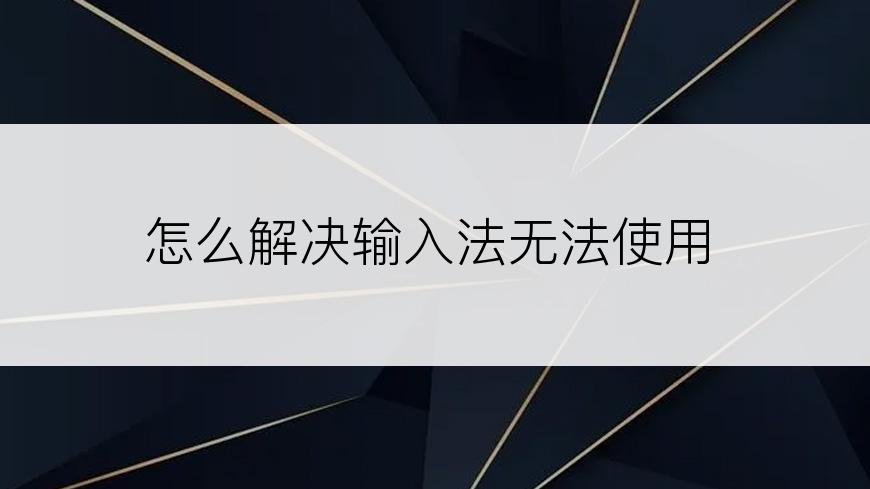 怎么解决输入法无法使用